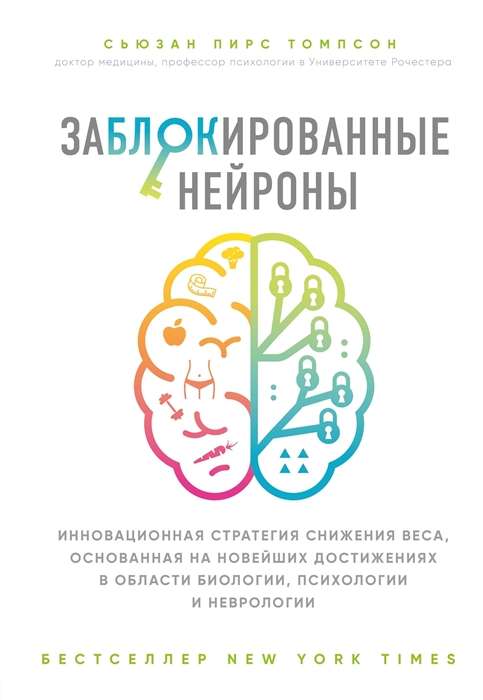 СЬЮЗАН ПИРС ТОМПСОН
доктор медицины, профессор психологии в Университете Рочестера

ЗАБЛОКИРОВАННЫЕ НЕЙРОНЫ

ИННОВАЦИОННАЯ СТРАТЕГИЯ СНИЖЕНИЯ ВЕСА, ОСНОВАННАЯ НА НОВЕЙШИХ ДОСТИЖЕНИЯХ В ОБЛАСТИ БИОЛОГИИ, ПСИХОЛОГИИ И НЕВРОЛОГИИ

БЕСТСЕЛЛЕР NEW YORK TIMES